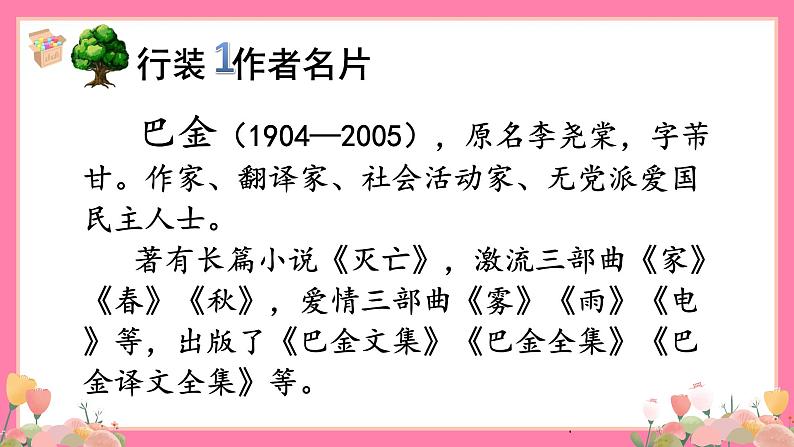 行装 1 作者名片

巴金（1904—2005），原名李尧棠，字芾甘。作家、翻译家、社会活动家、无党派爱国民主人士。

著有长篇小说《灭亡》，激流三部曲《家》《春》《秋》，爱情三部曲《雾》《雨》《电》等，出版了《巴金文集》《巴金全集》《巴金译文全集》等。